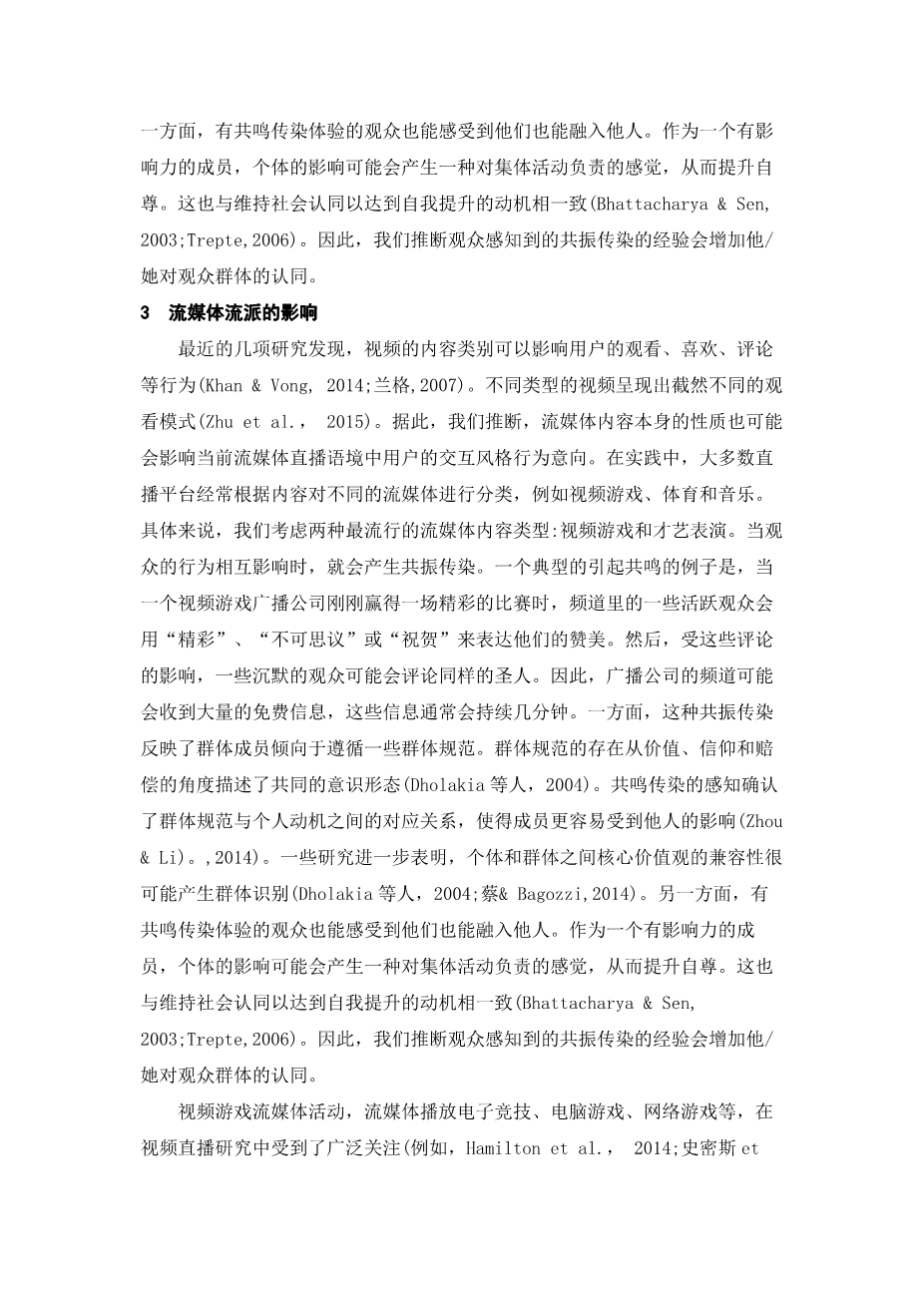 一方面，有共鸣传染体验的观众也能感受到他们也能融入他人。作为一个有影响力的成员，个体的影响可能会产生一种对集体活动负责的感觉，从而提升自尊。这也与维持社会认同以达到自我提升的动机相一致(Bhattacharya & Sen, 2003;Trepte,2006)。因此，我们推断观众感知到的共振传染的经验会增加他/她对观众群体的认同。

3 流媒体流派的影响

最近的几项研究发现，视频的内容类别可以影响用户的观看、喜欢、评论等行为(Khan & Vong, 2014;兰格,2007)。不同类型的视频呈现出截然不同的观看模式(Zhu et al., 2015)。据此，我们推断，流媒体内容本身的性质也可能会影响当前流媒体直播语境中用户的交互风格行为意向。在实践中，大多数直播平台经常根据内容对不同的流媒体进行分类，例如视频游戏、体育和音乐。具体来说，我们考虑两种最流行的流媒体内容类型:视频游戏和才艺表演。当观众的行为相互影响时，就会产生共振传染。一个典型的引起共鸣的例子是，当一个视频游戏广播公司刚刚赢得一场精彩的比赛时，频道里的一些活跃观众会用“精彩”、“不可思议”或“祝贺”来表达他们的赞美。然后，受这些评论的影响，一些沉默的观众可能会评论同样的圣人。因此，广播公司的频道可能会收到大量的免费信息，这些信息通常会持续几分钟。一方面，这种共振传染反映了群体成员倾向于遵循一些群体规范。群体规范的存在从价值、信仰和赔偿的角度描述了共同的意识形态(Dholakia 等人，2004)。共鸣传染的感知确认了群体规范与个人动机之间的对应关系，使得成员更容易受到他人的影响(Zhou & Li)。,2014)。一些研究进一步表明，个体和群体之间核心价值观的兼容性很可能产生群体识别(Dholakia 等人，2004;蔡& Bagozzi,2014)。另一方面，有共鸣传染体验的观众也能感受到他们也能融入他人。作为一个有影响力的成员，个体的影响可能会产生一种对集体活动负责的感觉，从而提升自尊。这也与维持社会认同以达到自我提升的动机相一致(Bhattacharya & Sen, 2003;Trepte,2006)。因此，我们推断观众感知到的共振传染的经验会增加他/她对观众群体的认同。

视频游戏流媒体活动，流媒体播放电子竞技、电脑游戏、网络游戏等，在视频直播研究中受到了广泛关注(例如，Hamilton et al., 2014;史密斯 et